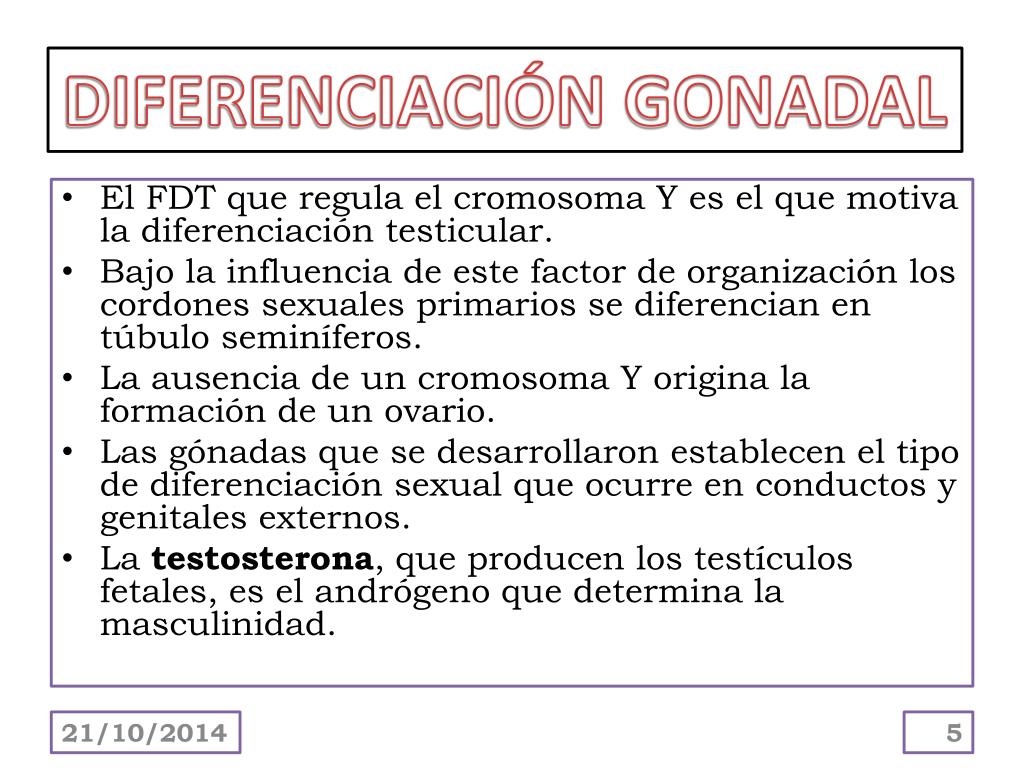 DIFERENCIACIÓN GONADAL

• El FDT que regula el cromosoma Y es el que motiva la diferenciación testicular.
• Bajo la influencia de este factor de organización los cordones sexuales primarios se diferencian en túbulo seminíferos.
• La ausencia de un cromosoma Y origina la formación de un ovario.
• Las gónadas que se desarrollaron establecen el tipo de diferenciación sexual que ocurre en conductos y genitales externos.
• La **testosterona**, que producen los testículos fetales, es el andrógeno que determina la masculinidad.

21/10/2014

5